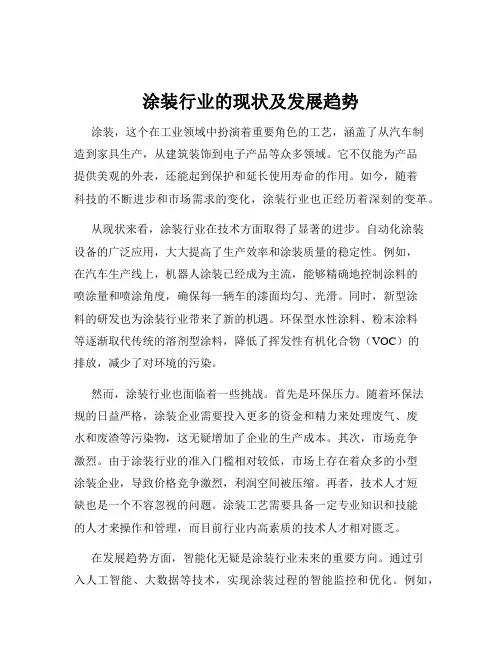 涂装行业的现状及发展趋势

涂装，这个在工业领域中扮演着重要角色的工艺，涵盖了从汽车制造到家具生产，从建筑装饰到电子产品等众多领域。它不仅能为产品提供美观的外表，还能起到保护和延长使用寿命的作用。如今，随着科技的不断进步和市场需求的变化，涂装行业也正经历着深刻的变革。

从现状来看，涂装行业在技术方面取得了显著的进步。自动化涂装设备的广泛应用，大大提高了生产效率和涂装质量的稳定性。例如，在汽车生产线上，机器人涂装已经成为主流，能够精确地控制涂料的喷涂量和喷涂角度，确保每一辆车的漆面均匀、光滑。同时，新型涂料的研发也为涂装行业带来了新的机遇。环保型水性涂料、粉末涂料等逐渐取代传统的溶剂型涂料，降低了挥发性有机化合物（VOC）的排放，减少了对环境的污染。

然而，涂装行业也面临着一些挑战。首先是环保压力。随着环保法规的日益严格，涂装企业需要投入更多的资金和精力来处理废气、废水和废渣等污染物，这无疑增加了企业的生产成本。其次，市场竞争激烈。由于涂装行业的准入门槛相对较低，市场上存在着众多的小型涂装企业，导致价格竞争激烈，利润空间被压缩。再者，技术人才短缺也是一个不容忽视的问题。涂装工艺需要具备一定专业知识和技能的人才来操作和管理，而目前行业内高素质的技术人才相对匮乏。

在发展趋势方面，智能化无疑是涂装行业未来的重要方向。通过引入人工智能、大数据等技术，实现涂装过程的智能监控和优化。例如，